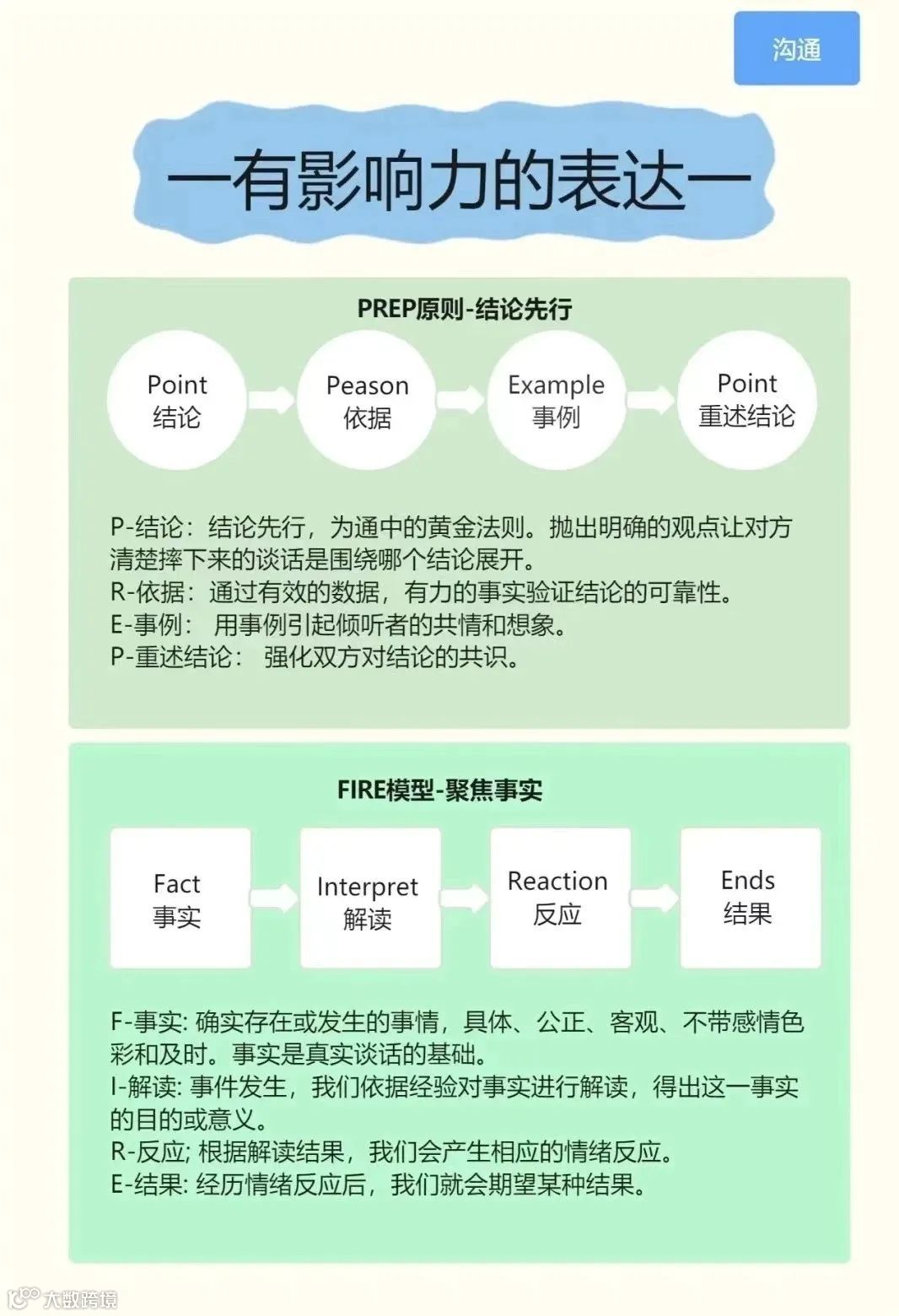 沟通

一有影响力的表达一

PREP原则-结论先行

Point
结论

Peason
依据

Example
事例

Point
重述结论

P-结论：结论先行，为通中的黄金法则。抛出明确的观点让对方清楚摔下来的谈话是围绕哪个结论展开。
R-依据：通过有效的数据，有力的事实验证结论的可靠性。
E-事例： 用事例引起倾听者的共情和想象。
P-重述结论： 强化双方对结论的共识。

FIRE模型-聚焦事实

Fact
事实

Interpret
解读

Reaction
反应

Ends
结果

F-事实: 确实存在或发生的事情，具体、公正、客观、不带感情色彩和及时。事实是真实谈话的基础。
I-解读: 事件发生，我们依据经验对事实进行解读，得出这一事实的目的或意义。
R-反应; 根据解读结果，我们会产生相应的情绪反应。
E-结果: 经历情绪反应后，我们就会期望某种结果。

大数跨境